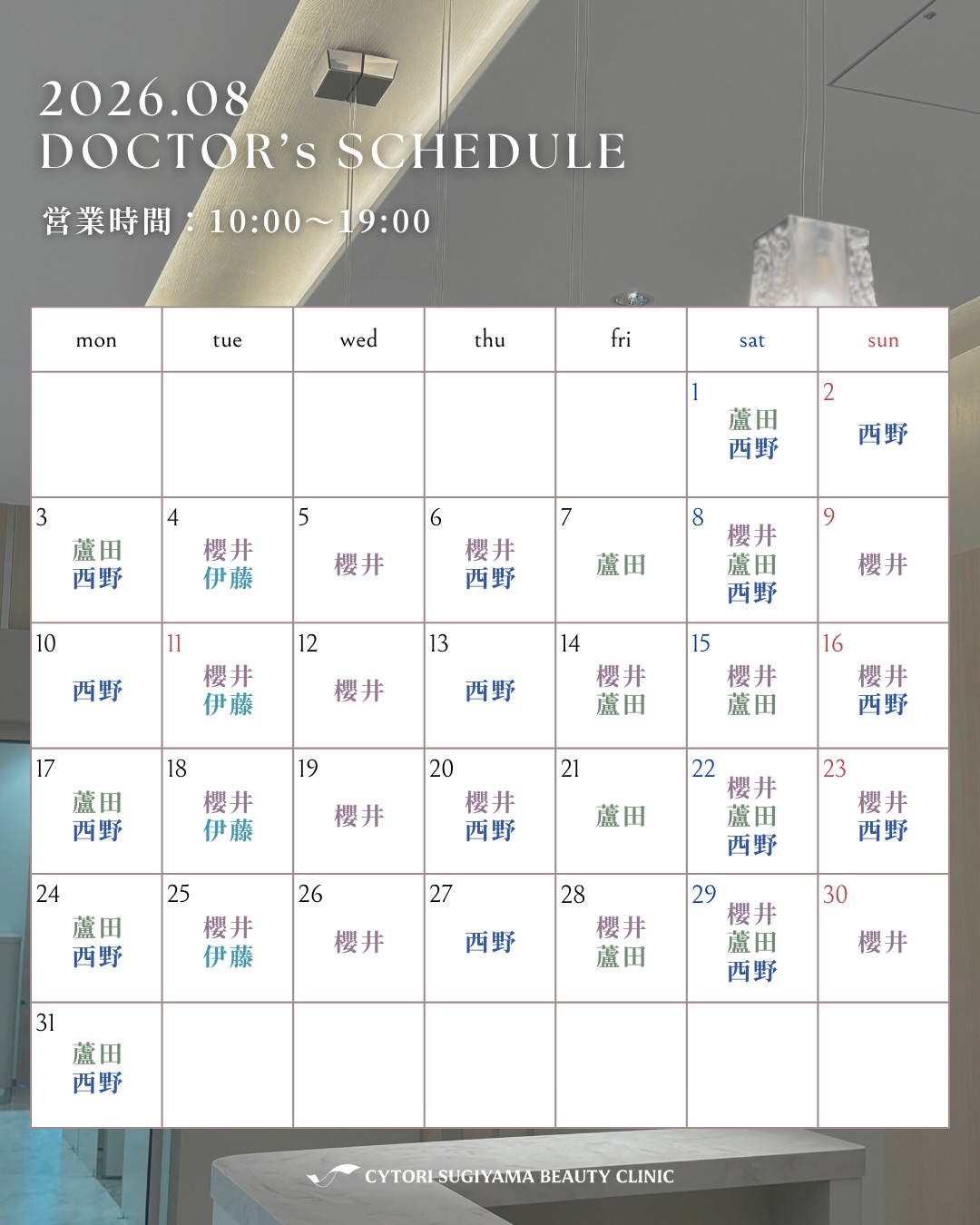 2026.08
DOCTOR's SCHEDULE

営業時間：10:00〜19:00

| mon | tue | wed | thu | fri | sat | sun |
|---|---|---|---|---|---|---|
| | | | | | 1 蘆田 西野 | 2 西野 |
| 3 蘆田 西野 | 4 櫻井 伊藤 | 5 櫻井 | 6 櫻井 西野 | 7 蘆田 | 8 櫻井 蘆田 西野 | 9 櫻井 |
| 10 西野 | 11 櫻井 伊藤 | 12 櫻井 | 13 西野 | 14 櫻井 蘆田 | 15 櫻井 蘆田 | 16 櫻井 西野 |
| 17 蘆田 西野 | 18 櫻井 伊藤 | 19 櫻井 | 20 櫻井 西野 | 21 蘆田 | 22 櫻井 蘆田 西野 | 23 櫻井 西野 |
| 24 蘆田 西野 | 25 櫻井 伊藤 | 26 櫻井 | 27 西野 | 28 櫻井 蘆田 | 29 櫻井 蘆田 西野 | 30 櫻井 |
| 31 蘆田 西野 | | | | | | |

CYTORI SUGIYAMA BEAUTY CLINIC